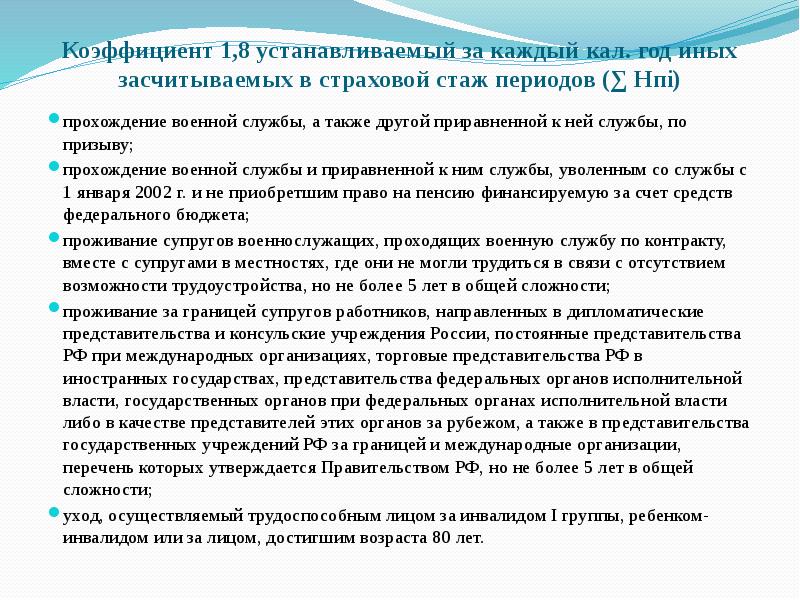 Коэффициент 1,8 устанавливаемый за каждый кал. год иных засчитываемых в страховой стаж периодов (∑ Нпi)

прохождение военной службы, а также другой приравненной к ней службы, по призыву;

прохождение военной службы и приравненной к ним службы, уволенным со службы с 1 января 2002 г. и не приобретшим право на пенсию финансируемую за счет средств федерального бюджета;

проживание супругов военнослужащих, проходящих военную службу по контракту, вместе с супругами в местностях, где они не могли трудиться в связи с отсутствием возможности трудоустройства, но не более 5 лет в общей сложности;

проживание за границей супругов работников, направленных в дипломатические представительства и консульские учреждения России, постоянные представительства РФ при международных организациях, торговые представительства РФ в иностранных государствах, представительства федеральных органов исполнительной власти, государственных органов при федеральных органах исполнительной власти либо в качестве представителей этих органов за рубежом, а также в представительства государственных учреждений РФ за границей и международные организации, перечень которых утверждается Правительством РФ, но не более 5 лет в общей сложности;

уход, осуществляемый трудоспособным лицом за инвалидом I группы, ребенком-инвалидом или за лицом, достигшим возраста 80 лет.